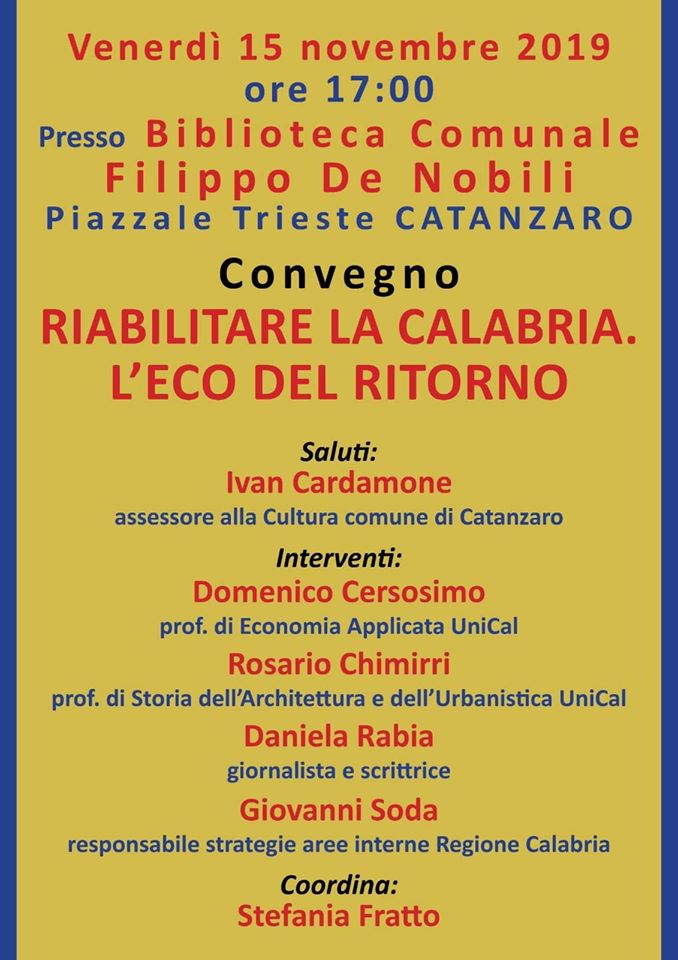 Venerdì 15 novembre 2019
ore 17:00
Presso Biblioteca Comunale
Filippo De Nobili
Piazzale Trieste CATANZARO

Convegno
RIABILITARE LA CALABRIA.
L'ECO DEL RITORNO

Saluti:
Ivan Cardamone
assessore alla Cultura comune di Catanzaro

Interventi:
Domenico Cersosimo
prof. di Economia Applicata UniCal

Rosario Chimirri
prof. di Storia dell'Architettura e dell'Urbanistica UniCal

Daniela Rabia
giornalista e scrittrice

Giovanni Soda
responsabile strategie aree interne Regione Calabria

Coordina:
Stefania Fratto